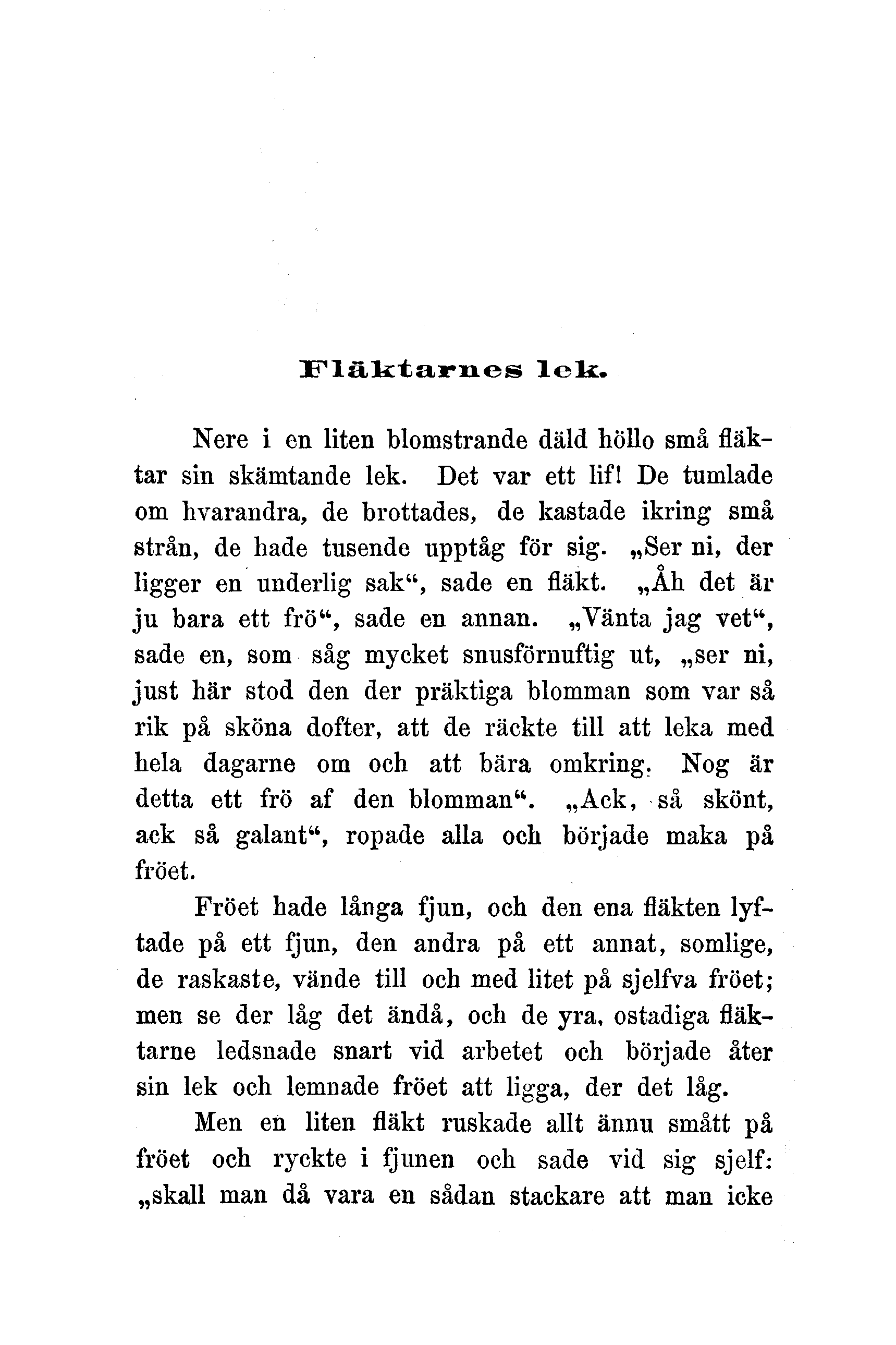 Fläktarnes lek.

Nere i en liten blomstrande däld höllo små fläktar sin skämtande lek. Det var ett lif! De tumlade om hvarandra, de brottades, de kastade ikring små strån, de hade tusende upptåg för sig. „Ser ni, der ligger en underlig sak“, sade en fläkt. „Åh det är ju bara ett frö“, sade en annan. „Vänta jag vet“, sade en, som såg mycket snusförnuftig ut, „ser ni, just här stod den der präktiga blomman som var så rik på sköna dofter, att de räckte till att leka med hela dagarne om och att bära omkring. Nog är detta ett frö af den blomman“. „Ack, så skönt, ack så galant“, ropade alla och började maka på fröet.

Fröet hade långa fjun, och den ena fläkten lyftade på ett fjun, den andra på ett annat, somlige, de raskaste, vände till och med litet på sjelfva fröet; men se der låg det ändå, och de yra, ostadiga fläktarne ledsnade snart vid arbetet och började åter sin lek och lemnade fröet att ligga, der det låg.

Men en liten fläkt ruskade allt ännu smått på fröet och ryckte i fjunen och sade vid sig sjelf: „skall man då vara en sådan stackare att man icke